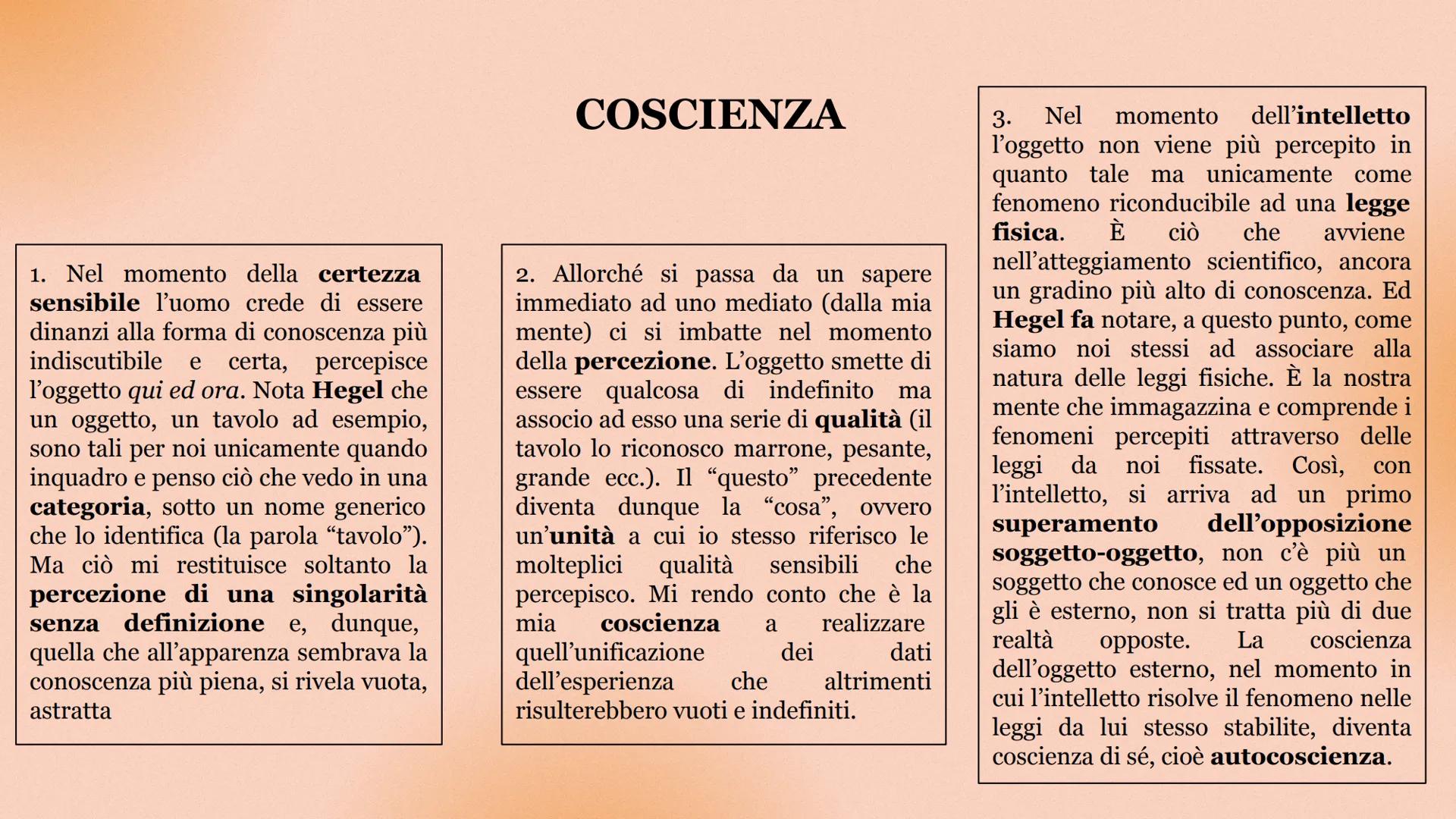 COSCIENZA

1. Nel momento della certezza sensibile l'uomo crede di essere dinanzi alla forma di conoscenza più indiscutibile e certa, percepisce l'oggetto qui ed ora. Nota Hegel che un oggetto, un tavolo ad esempio, sono tali per noi unicamente quando inquadro e penso ciò che vedo in una categoria, sotto un nome generico che lo identifica (la parola "tavolo"). Ma ciò mi restituisce soltanto la percezione di una singolarità senza definizione e, dunque, quella che all'apparenza sembrava la conoscenza più piena, si rivela vuota, astratta

2. Allorché si passa da un sapere immediato ad uno mediato (dalla mia mente) ci si imbatte nel momento della percezione. L'oggetto smette di essere qualcosa di indefinito ma associo ad esso una serie di qualità (il tavolo lo riconosco marrone, pesante, grande ecc.). Il "questo" precedente diventa dunque la "cosa", ovvero un'unità a cui io stesso riferisco le molteplici qualità sensibili che percepisco. Mi rendo conto che è la mia coscienza a realizzare quell'unificazione dei dati dell'esperienza che altrimenti risulterebbero vuoti e indefiniti.

3. Nel momento dell'intelletto l'oggetto non viene più percepito in quanto tale ma unicamente come fenomeno riconducibile ad una legge fisica. È ciò che avviene nell'atteggiamento scientifico, ancora un gradino più alto di conoscenza. Ed Hegel fa notare, a questo punto, come siamo noi stessi ad associare alla natura delle leggi fisiche. È la nostra mente che immagazzina e comprende i fenomeni percepiti attraverso delle leggi da noi fissate. Così, con l'intelletto, si arriva ad un primo superamento dell'opposizione soggetto-oggetto, non c'è più un soggetto che conosce ed un oggetto che gli è esterno, non si tratta più di due realtà opposte. La coscienza dell'oggetto esterno, nel momento in cui l'intelletto risolve il fenomeno nelle leggi da lui stesso stabilite, diventa coscienza di sé, cioè autocoscienza.